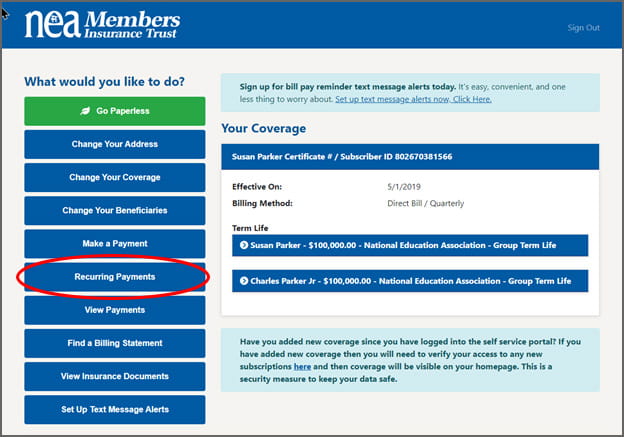 nea Members Insurance Trust

Sign Out

What would you like to do?

Go Paperless

Change Your Address

Change Your Coverage

Change Your Beneficiaries

Make a Payment

Recurring Payments

View Payments

Find a Billing Statement

View Insurance Documents

Set Up Text Message Alerts

Sign up for bill pay reminder text message alerts today. It's easy, convenient, and one less thing to worry about. Set up text message alerts now, Click Here.

Your Coverage

Susan Parker Certificate # / Subscriber ID 802670381566

Effective On: 5/1/2019

Billing Method: Direct Bill / Quarterly

Term Life

Susan Parker - $100,000.00 - National Education Association - Group Term Life

Charles Parker Jr - $100,000.00 - National Education Association - Group Term Life

Have you added new coverage since you have logged into the self service portal? If you have added new coverage then you will need to verify your access to any new subscriptions here and then coverage will be visible on your homepage. This is a security measure to keep your data safe.